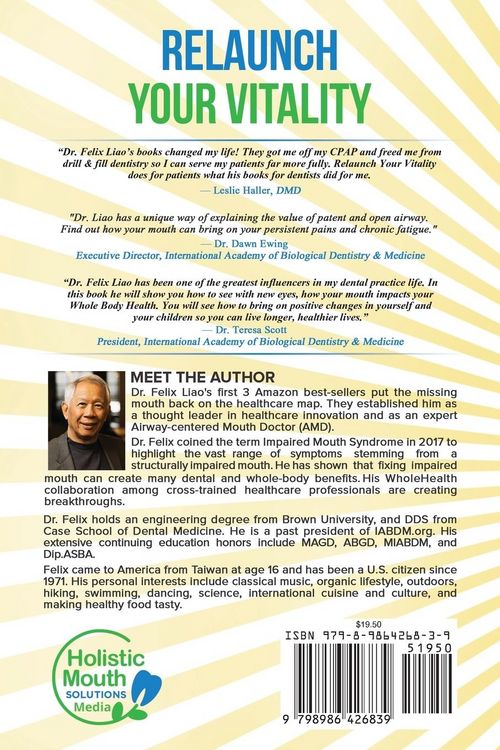 RELAUNCH
YOUR VITALITY

"Dr. Felix Liao's books changed my life! They got me off my CPAP and freed me from drill & fill dentistry so I can serve my patients far more fully. Relaunch Your Vitality does for patients what his books for dentists did for me.

— Leslie Haller, DMD

"Dr. Liao has a unique way of explaining the value of patent and open airway. Find out how your mouth can bring on your persistent pains and chronic fatigue."

— Dr. Dawn Ewing
Executive Director, International Academy of Biological Dentistry & Medicine

"Dr. Felix Liao has been one of the greatest influencers in my dental practice life. In this book he will show you how to see with new eyes, how your mouth impacts your Whole Body Health. You will see how to bring on positive changes in yourself and your children so you can live longer, healthier lives."

— Dr. Teresa Scott
President, International Academy of Biological Dentistry & Medicine

MEET THE AUTHOR

Dr. Felix Liao's first 3 Amazon best-sellers put the missing mouth back on the healthcare map. They established him as a thought leader in healthcare innovation and as an expert Airway-centered Mouth Doctor (AMD).

Dr. Felix coined the term Impaired Mouth Syndrome in 2017 to highlight the vast range of symptoms stemming from a structurally impaired mouth. He has shown that fixing impaired mouth can create many dental and whole-body benefits. His WholeHealth collaboration among cross-trained healthcare professionals are creating breakthroughs.

Dr. Felix holds an engineering degree from Brown University, and DDS from Case School of Dental Medicine. He is a past president of IABDM.org. His extensive continuing education honors include MAGD, ABGD, MIABDM, and Dip.ASBA.

Felix came to America from Taiwan at age 16 and has been a U.S. citizen since 1971. His personal interests include classical music, organic lifestyle, outdoors, hiking, swimming, dancing, science, international cuisine and culture, and making healthy food tasty.

Holistic
Mouth
SOLUTIONS
Media

$19.50
ISBN 979-8-9864268-3-9
51950
9 798986 426839